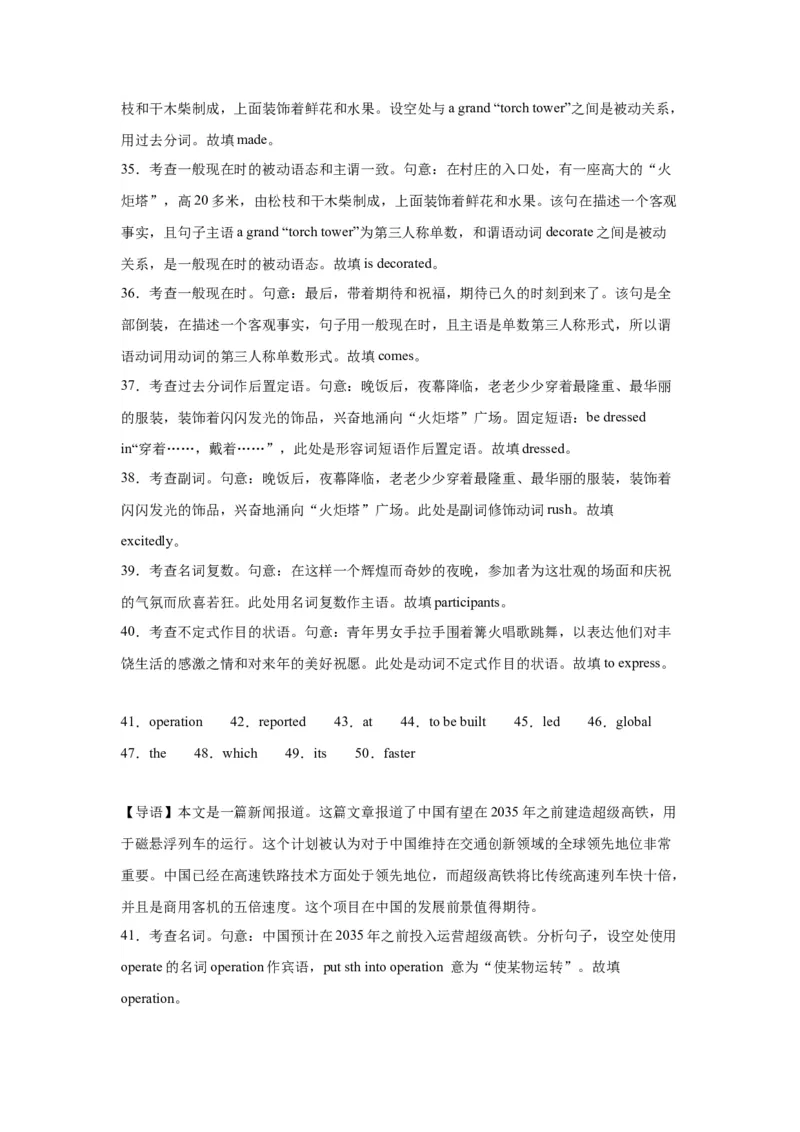 枝和干木柴制成，上面装饰着鲜花和水果。设空处与 a grand “torch tower”之间是被动关系，用过去分词。故填 made。

35．考查一般现在时的被动语态和主谓一致。句意：在村庄的入口处，有一座高大的“火炬塔”，高 20 多米，由松枝和干木柴制成，上面装饰着鲜花和水果。该句在描述一个客观事实，且句子主语 a grand “torch tower”为第三人称单数，和谓语动词 decorate 之间是被动关系，是一般现在时的被动语态。故填 is decorated。

36．考查一般现在时。句意：最后，带着期待和祝福，期待已久的时刻到来了。该句是全部倒装，在描述一个客观事实，句子用一般现在时，且主语是单数第三人称形式，所以谓语动词用动词的第三人称单数形式。故填 comes。

37．考查过去分词作后置定语。句意：晚饭后，夜幕降临，老老少少穿着最隆重、最华丽的服装，装饰着闪闪发光的饰品，兴奋地涌向“火炬塔”广场。固定短语：be dressed in“穿着……，戴着……”，此处是形容词短语作后置定语。故填 dressed。

38．考查副词。句意：晚饭后，夜幕降临，老老少少穿着最隆重、最华丽的服装，装饰着闪闪发光的饰品，兴奋地涌向“火炬塔”广场。此处是副词修饰动词 rush。故填 excitedly。

39．考查名词复数。句意：在这样一个辉煌而奇妙的夜晚，参加者为这壮观的场面和庆祝的气氛而欣喜若狂。此处用名词复数作主语。故填 participants。

40．考查不定式作目的状语。句意：青年男女手拉手围着篝火唱歌跳舞，以表达他们对丰饶生活的感激之情和对来年的美好祝愿。此处是动词不定式作目的状语。故填 to express。

41．operation　42．reported　43．at　44．to be built　45．led　46．global
47．the　48．which　49．its　50．faster

【导语】本文是一篇新闻报道。这篇文章报道了中国有望在 2035 年之前建造超级高铁，用于磁悬浮列车的运行。这个计划被认为对于中国维持在交通创新领域的全球领先地位非常重要。中国已经在高速铁路技术方面处于领先地位，而超级高铁将比传统高速列车快十倍，并且是商用客机的五倍速度。这个项目在中国的发展前景值得期待。

41．考查名词。句意：中国预计在 2035 年之前投入运营超级高铁。分析句子，设空处使用 operate 的名词 operation 作宾语，put sth into operation 意为“使某物运转”。故填 operation。